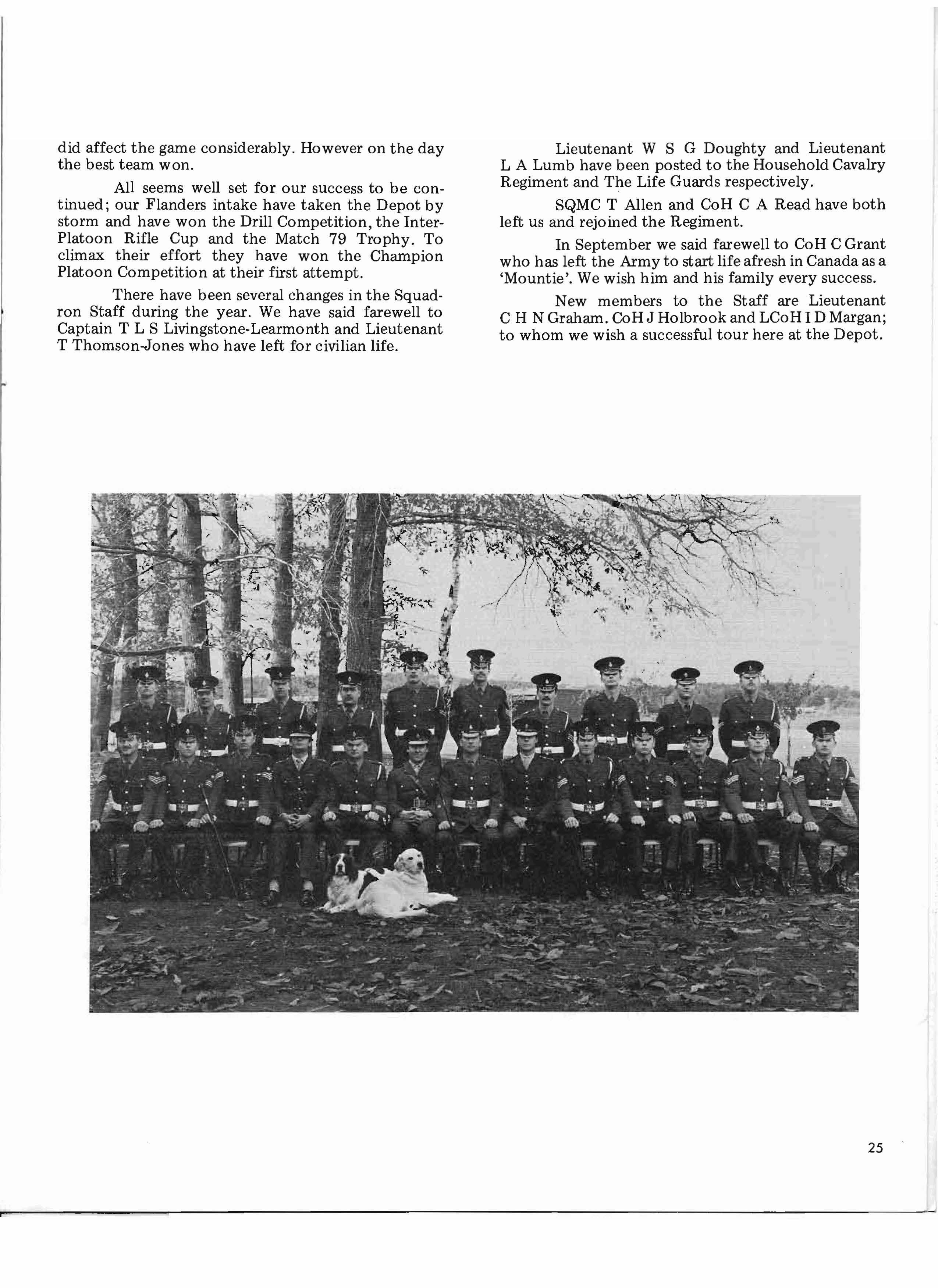 did affect the game considerably. However on the day the best team won.

All seems well set for our success to be continued; our Flanders intake have taken the Depot by storm and have won the Drill Competition, the Inter-Platoon Rifle Cup and the Match 79 Trophy. To climax their effort they have won the Champion Platoon Competition at their first attempt.

There have been several changes in the Squadron Staff during the year. We have said farewell to Captain T L S Livingstone-Learmonth and Lieutenant T Thomson-Jones who have left for civilian life.

Lieutenant W S G Doughty and Lieutenant L A Lumb have been posted to the Household Cavalry Regiment and The Life Guards respectively.

SQMC T Allen and CoH C A Read have both left us and rejoined the Regiment.

In September we said farewell to CoH C Grant who has left the Army to start life afresh in Canada as a 'Mountie'. We wish him and his family every success.

New members to the Staff are Lieutenant C H N Graham. CoH J Holbrook and LCoH I D Margan; to whom we wish a successful tour here at the Depot.

25